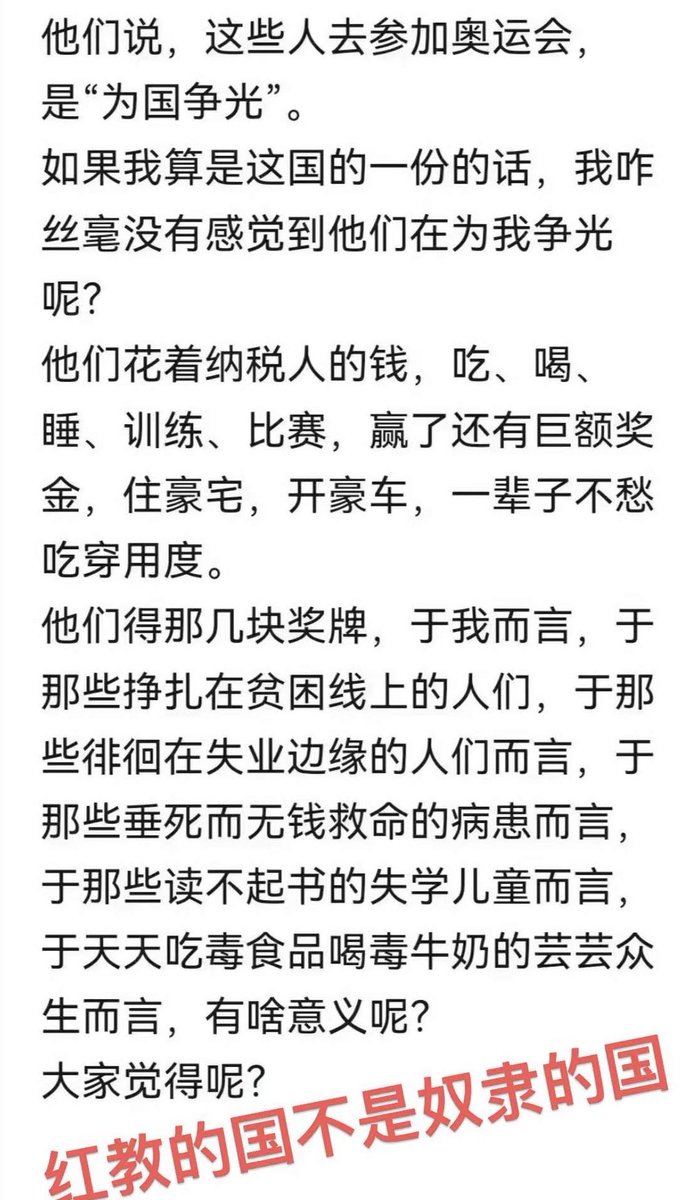 他们说，这些人去参加奥运会，是“为国争光”。
如果我算是这国的一份的话，我咋丝毫没有感觉到他们在为我争光呢？
他们花着纳税人的钱，吃、喝、睡、训练、比赛，赢了还有巨额奖金，住豪宅，开豪车，一辈子不愁吃穿用度。
他们得那几块奖牌，于我而言，于那些挣扎在贫困线上的人们，于那些徘徊在失业边缘的人们而言，于那些垂死而无钱救命的病患而言，于那些读不起书的失学儿童而言，于天天吃毒食品喝毒牛奶的芸芸众生而言，有啥意义呢？
大家觉得呢？

红教的国不是奴隶的国